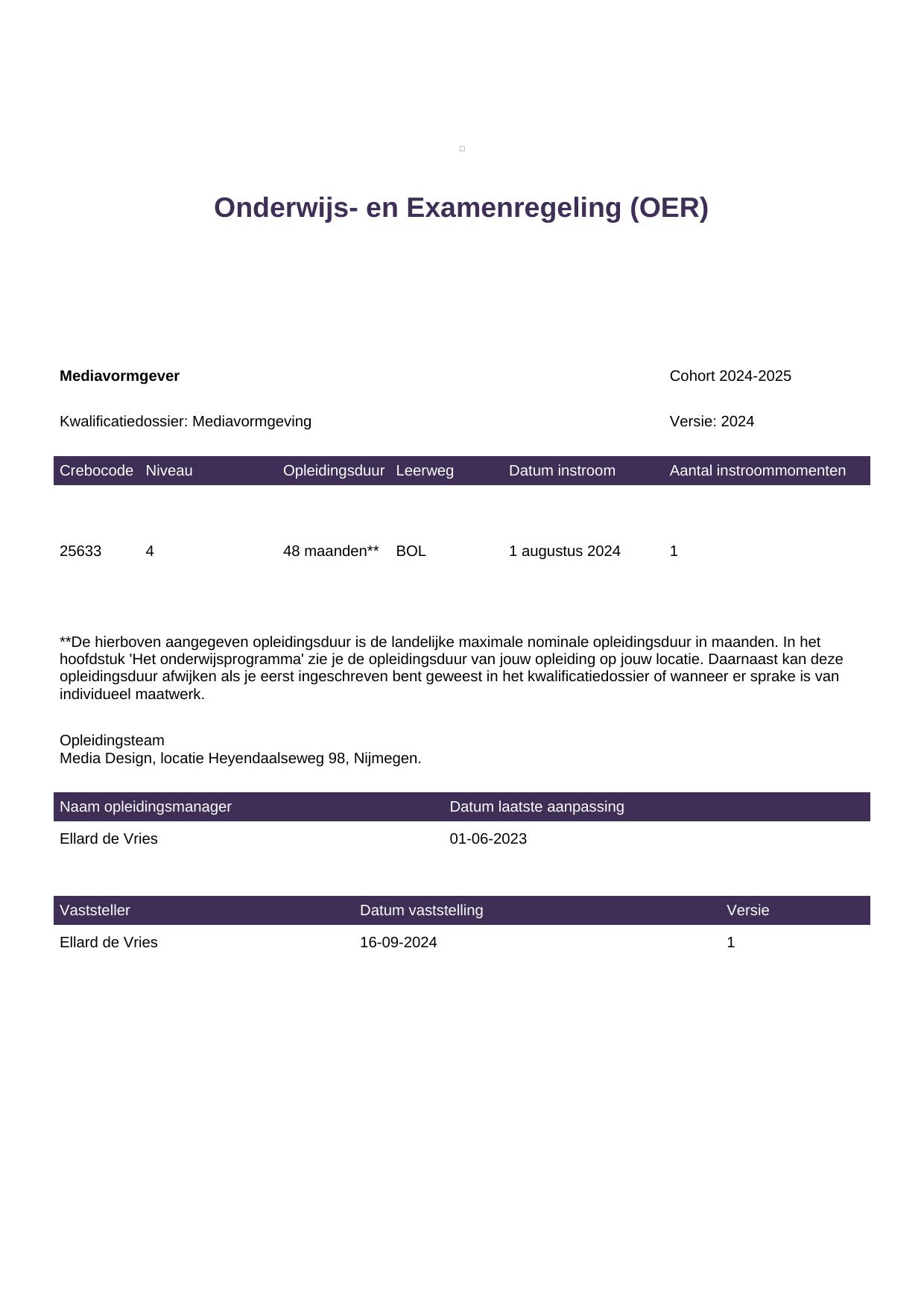 Onderwijs- en Examenregeling (OER)

Mediavormgever

Cohort 2024-2025

Kwalificatiedossier: Mediavormgeving

Versie: 2024

| Crebocode | Niveau | Opleidingsduur | Leerweg | Datum instroom | Aantal instroommomenten |
|---|---|---|---|---|---|
| 25633 | 4 | 48 maanden** | BOL | 1 augustus 2024 | 1 |

**De hierboven aangegeven opleidingsduur is de landelijke maximale nominale opleidingsduur in maanden. In het hoofdstuk 'Het onderwijsprogramma' zie je de opleidingsduur van jouw opleiding op jouw locatie. Daarnaast kan deze opleidingsduur afwijken als je eerst ingeschreven bent geweest in het kwalificatiedossier of wanneer er sprake is van individueel maatwerk.

Opleidingsteam
Media Design, locatie Heyendaalseweg 98, Nijmegen.

| Naam opleidingsmanager | Datum laatste aanpassing |
|---|---|
| Ellard de Vries | 01-06-2023 |

| Vaststeller | Datum vaststelling | Versie |
|---|---|---|
| Ellard de Vries | 16-09-2024 | 1 |